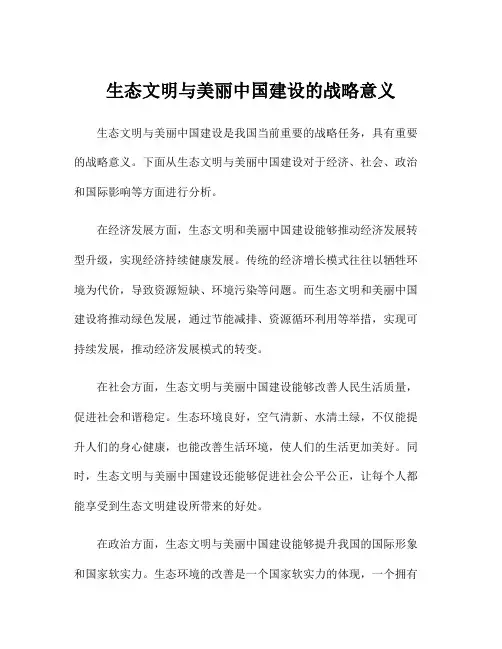 生态文明与美丽中国建设的战略意义

生态文明与美丽中国建设是我国当前重要的战略任务，具有重要的战略意义。下面从生态文明与美丽中国建设对于经济、社会、政治和国际影响等方面进行分析。

在经济发展方面，生态文明和美丽中国建设能够推动经济发展转型升级，实现经济持续健康发展。传统的经济增长模式往往以牺牲环境为代价，导致资源短缺、环境污染等问题。而生态文明和美丽中国建设将推动绿色发展，通过节能减排、资源循环利用等举措，实现可持续发展，推动经济发展模式的转变。

在社会方面，生态文明与美丽中国建设能够改善人民生活质量，促进社会和谐稳定。生态环境良好，空气清新、水清土绿，不仅能提升人们的身心健康，也能改善生活环境，使人们的生活更加美好。同时，生态文明与美丽中国建设还能够促进社会公平公正，让每个人都能享受到生态文明建设所带来的好处。

在政治方面，生态文明与美丽中国建设能够提升我国的国际形象和国家软实力。生态环境的改善是一个国家软实力的体现，一个拥有